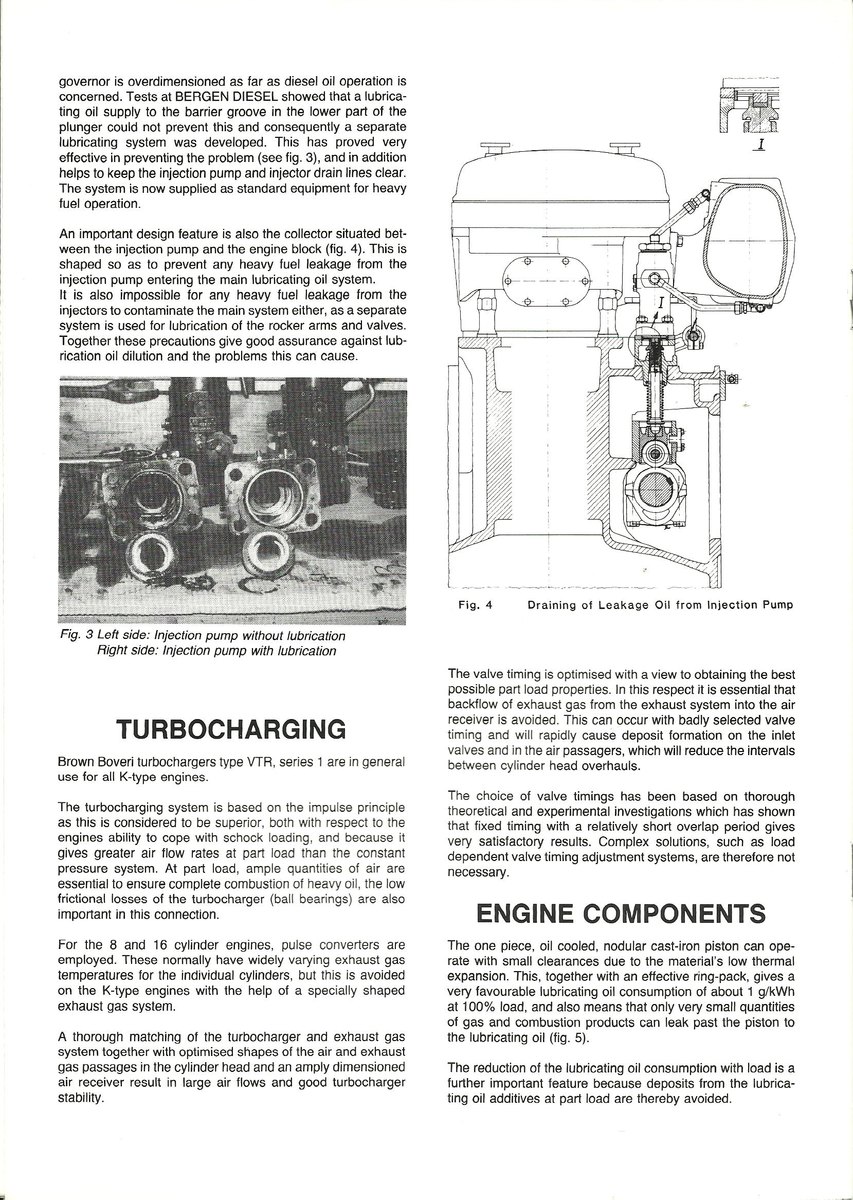 governor is overdimensioned as far as diesel oil operation is concerned. Tests at BERGEN DIESEL showed that a lubricating oil supply to the barrier groove in the lower part of the plunger could not prevent this and consequently a separate lubricating system was developed. This has proved very effective in preventing the problem (see fig. 3), and in addition helps to keep the injection pump and injector drain lines clear. The system is now supplied as standard equipment for heavy fuel operation.

An important design feature is also the collector situated between the injection pump and the engine block (fig. 4). This is shaped so as to prevent any heavy fuel leakage from the injection pump entering the main lubricating oil system.
It is also impossible for any heavy fuel leakage from the injectors to contaminate the main system either, as a separate system is used for lubrication of the rocker arms and valves. Together these precautions give good assurance against lubrication oil dilution and the problems this can cause.

Fig. 3 Left side: Injection pump without lubrication
Right side: Injection pump with lubrication

TURBOCHARGING

Brown Boveri turbochargers type VTR, series 1 are in general use for all K-type engines.

The turbocharging system is based on the impulse principle as this is considered to be superior, both with respect to the engines ability to cope with schock loading, and because it gives greater air flow rates at part load than the constant pressure system. At part load, ample quantities of air are essential to ensure complete combustion of heavy oil, the low frictional losses of the turbocharger (ball bearings) are also important in this connection.

For the 8 and 16 cylinder engines, pulse converters are employed. These normally have widely varying exhaust gas temperatures for the individual cylinders, but this is avoided on the K-type engines with the help of a specially shaped exhaust gas system.

A thorough matching of the turbocharger and exhaust gas system together with optimised shapes of the air and exhaust gas passages in the cylinder head and an amply dimensioned air receiver result in large air flows and good turbocharger stability.

I

I

Fig. 4 Draining of Leakage Oil from Injection Pump

The valve timing is optimised with a view to obtaining the best possible part load properties. In this respect it is essential that backflow of exhaust gas from the exhaust system into the air receiver is avoided. This can occur with badly selected valve timing and will rapidly cause deposit formation on the inlet valves and in the air passagers, which will reduce the intervals between cylinder head overhauls.

The choice of valve timings has been based on thorough theoretical and experimental investigations which has shown that fixed timing with a relatively short overlap period gives very satisfactory results. Complex solutions, such as load dependent valve timing adjustment systems, are therefore not necessary.

ENGINE COMPONENTS

The one piece, oil cooled, nodular cast-iron piston can operate with small clearances due to the material's low thermal expansion. This, together with an effective ring-pack, gives a very favourable lubricating oil consumption of about 1 g/kWh at 100% load, and also means that only very small quantities of gas and combustion products can leak past the piston to the lubricating oil (fig. 5).

The reduction of the lubricating oil consumption with load is a further important feature because deposits from the lubricating oil additives at part load are thereby avoided.